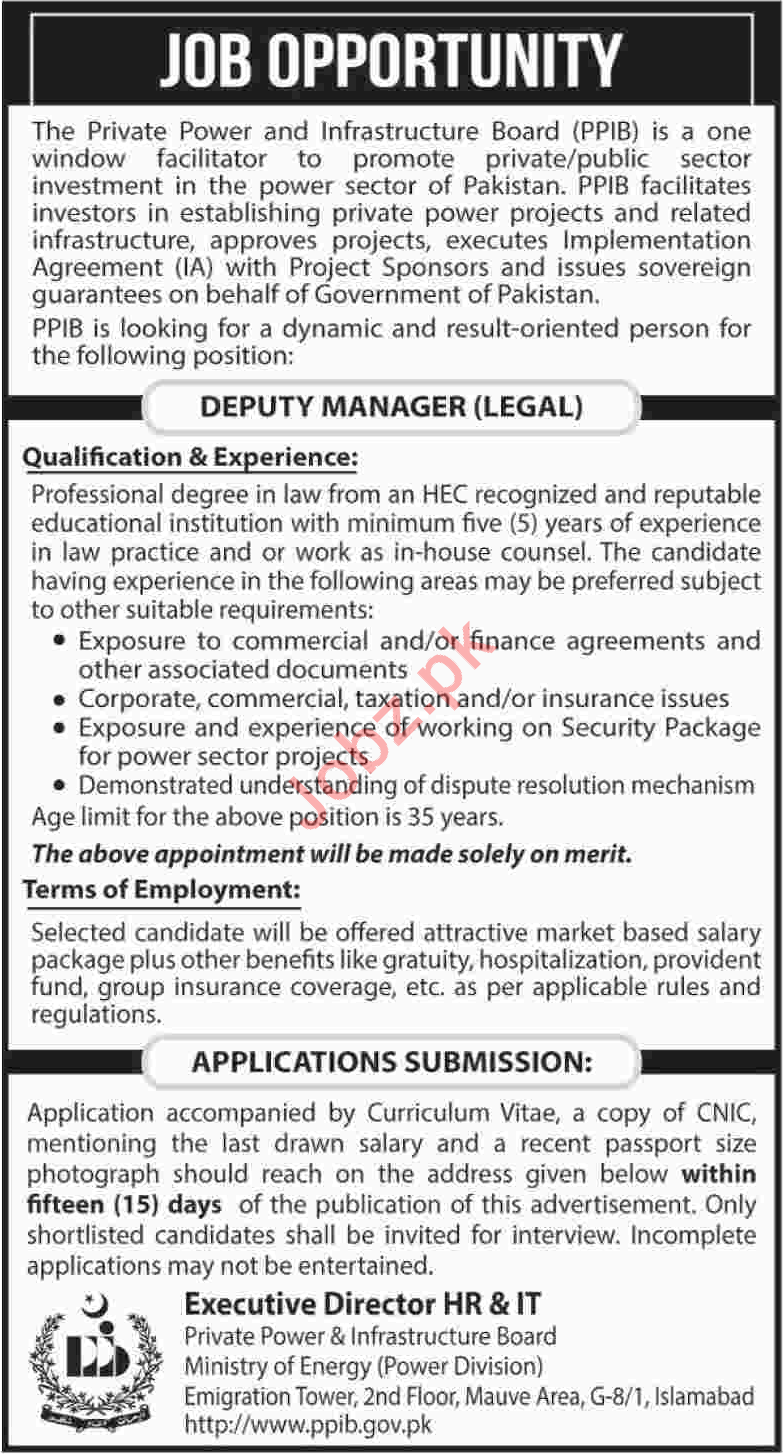 JOB OPPORTUNITY

The Private Power and Infrastructure Board (PPIB) is a one window facilitator to promote private/public sector investment in the power sector of Pakistan. PPIB facilitates investors in establishing private power projects and related infrastructure, approves projects, executes Implementation Agreement (IA) with Project Sponsors and issues sovereign guarantees on behalf of Government of Pakistan.

PPIB is looking for a dynamic and result-oriented person for the following position:

DEPUTY MANAGER (LEGAL)

Qualification & Experience:

Professional degree in law from an HEC recognized and reputable educational institution with minimum five (5) years of experience in law practice and or work as in-house counsel. The candidate having experience in the following areas may be preferred subject to other suitable requirements:

• Exposure to commercial and/or finance agreements and other associated documents
• Corporate, commercial, taxation and/or insurance issues
• Exposure and experience of working on Security Package for power sector projects
• Demonstrated understanding of dispute resolution mechanism

Age limit for the above position is 35 years.

The above appointment will be made solely on merit.

Terms of Employment:

Selected candidate will be offered attractive market based salary package plus other benefits like gratuity, hospitalization, provident fund, group insurance coverage, etc. as per applicable rules and regulations.

APPLICATIONS SUBMISSION:

Application accompanied by Curriculum Vitae, a copy of CNIC, mentioning the last drawn salary and a recent passport size photograph should reach on the address given below within fifteen (15) days of the publication of this advertisement. Only shortlisted candidates shall be invited for interview. Incomplete applications may not be entertained.

Executive Director HR & IT
Private Power & Infrastructure Board
Ministry of Energy (Power Division)
Emigration Tower, 2nd Floor, Mauve Area, G-8/1, Islamabad
http://www.ppib.gov.pk

Jobz.pk